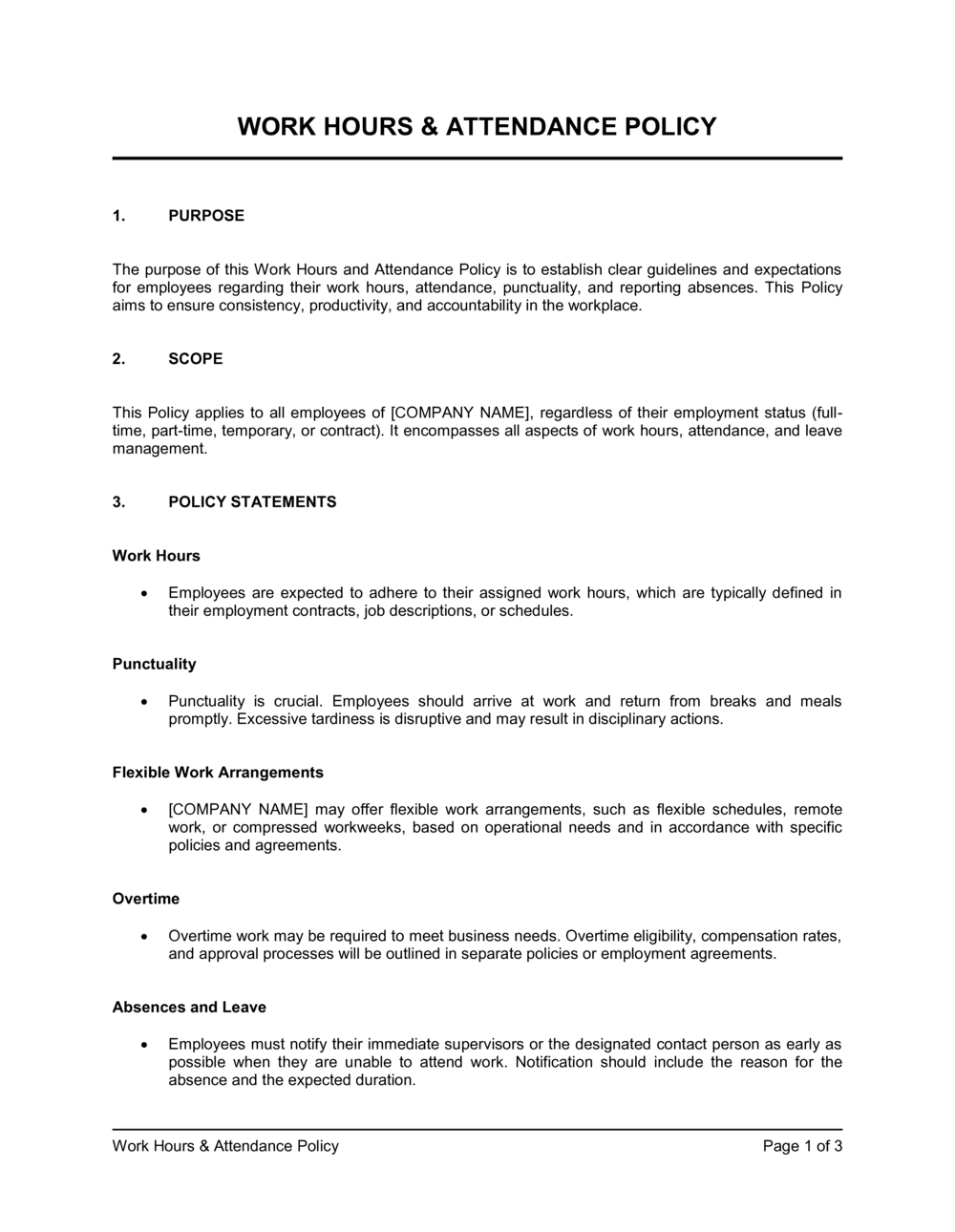 WORK HOURS & ATTENDANCE POLICY

1. PURPOSE

The purpose of this Work Hours and Attendance Policy is to establish clear guidelines and expectations for employees regarding their work hours, attendance, punctuality, and reporting absences. This Policy aims to ensure consistency, productivity, and accountability in the workplace.

2. SCOPE

This Policy applies to all employees of [COMPANY NAME], regardless of their employment status (full-time, part-time, temporary, or contract). It encompasses all aspects of work hours, attendance, and leave management.

3. POLICY STATEMENTS

Work Hours

• Employees are expected to adhere to their assigned work hours, which are typically defined in their employment contracts, job descriptions, or schedules.

Punctuality

• Punctuality is crucial. Employees should arrive at work and return from breaks and meals promptly. Excessive tardiness is disruptive and may result in disciplinary actions.

Flexible Work Arrangements

• [COMPANY NAME] may offer flexible work arrangements, such as flexible schedules, remote work, or compressed workweeks, based on operational needs and in accordance with specific policies and agreements.

Overtime

• Overtime work may be required to meet business needs. Overtime eligibility, compensation rates, and approval processes will be outlined in separate policies or employment agreements.

Absences and Leave

• Employees must notify their immediate supervisors or the designated contact person as early as possible when they are unable to attend work. Notification should include the reason for the absence and the expected duration.

Work Hours & Attendance Policy Page 1 of 3